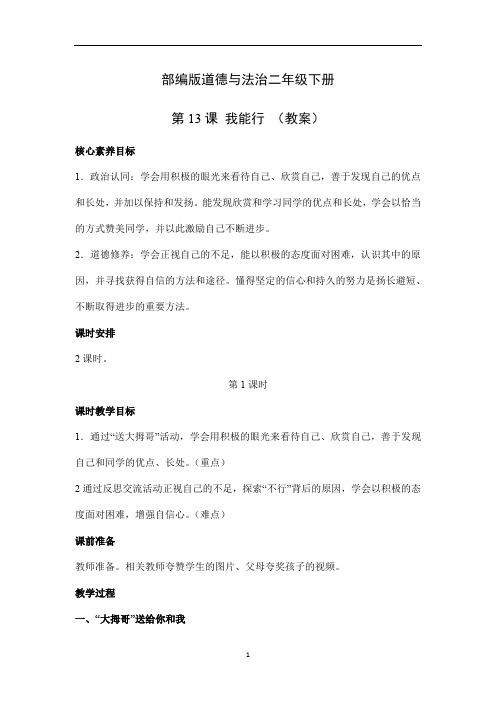 部编版道德与法治二年级下册

第 13 课 我能行 （教案）

核心素养目标

1．政治认同：学会用积极的眼光来看待自己、欣赏自己，善于发现自己的优点和长处，并加以保持和发扬。能发现欣赏和学习同学的优点和长处，学会以恰当的方式赞美同学，并以此激励自己不断进步。

2．道德修养：学会正视自己的不足，能以积极的态度面对困难，认识其中的原因，并寻找获得自信的方法和途径。懂得坚定的信心和持久的努力是扬长避短、不断取得进步的重要方法。

课时安排

2 课时。

第 1 课时

课时教学目标

1．通过“送大拇哥”活动，学会用积极的眼光来看待自己、欣赏自己，善于发现自己和同学的优点、长处。（重点）

2 通过反思交流活动正视自己的不足，探索“不行”背后的原因，学会以积极的态度面对困难，增强自信心。（难点）

课前准备

教师准备。相关教师夸赞学生的图片、父母夸奖孩子的视频。

教学过程

一、“大拇哥”送给你和我

1